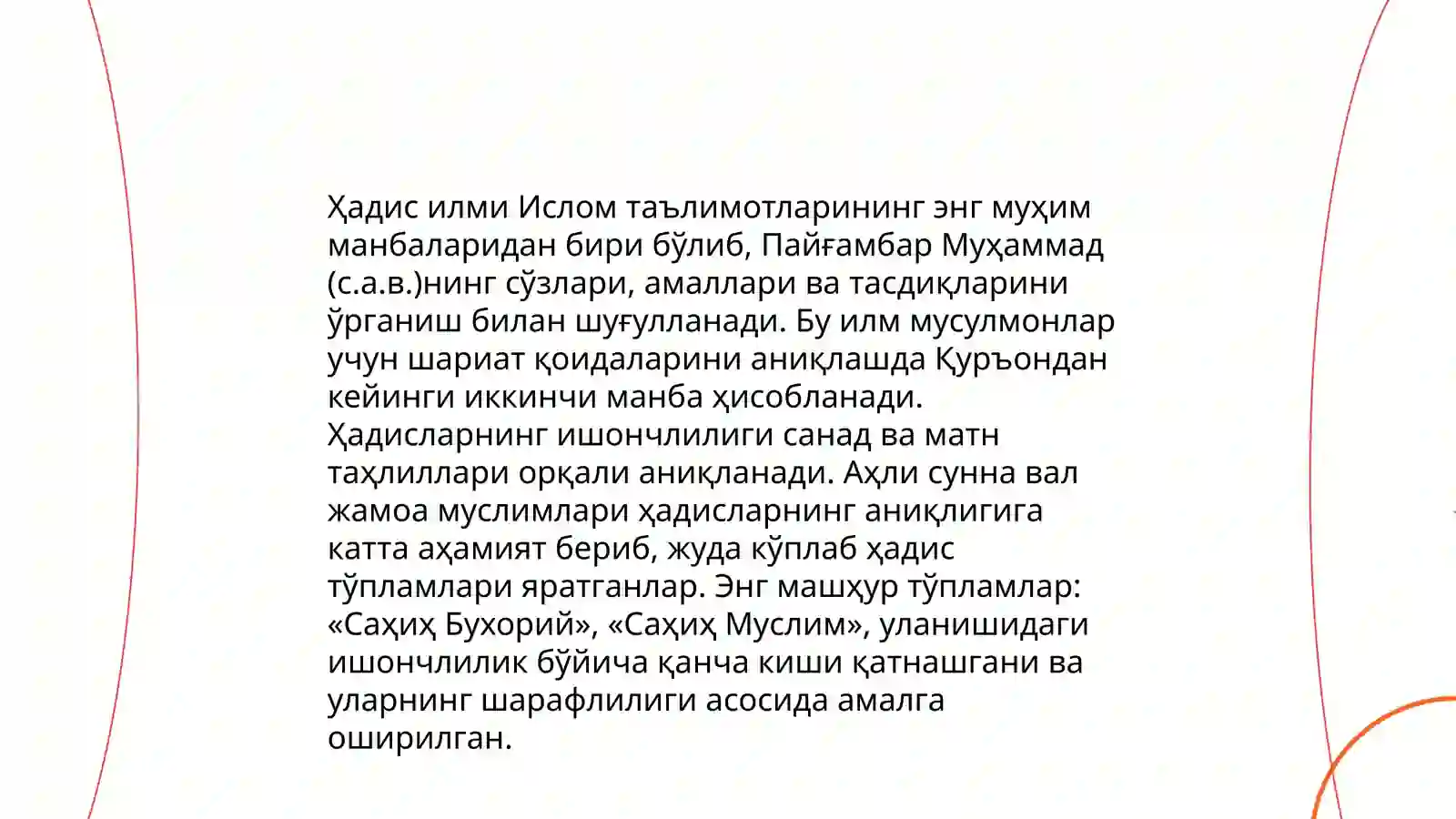 Ҳадис илми Ислом таълимотларининг энг муҳим манбаларидан бири бўлиб, Пайғамбар Муҳаммад (с.а.в.)нинг сўзлари, амаллари ва тасдиқларини ўрганиш билан шуғулланади. Бу илм мусулмонлар учун шариат қоидаларини аниқлашда Қуръондан кейинги иккинчи манба ҳисобланади. Ҳадисларнинг ишончлилиги санад ва матн таҳлиллари орқали аниқланади. Аҳли сунна вал жамоа муслимлари ҳадисларнинг аниқлигига катта аҳамият бериб, жуда кўплаб ҳадис тўпламлари яратганлар. Энг машҳур тўпламлар: «Саҳиҳ Бухорий», «Саҳиҳ Муслим», уланишидаги ишончлилик бўйича қанча киши қатнашгани ва уларнинг шарафлилиги асосида амалга оширилган.